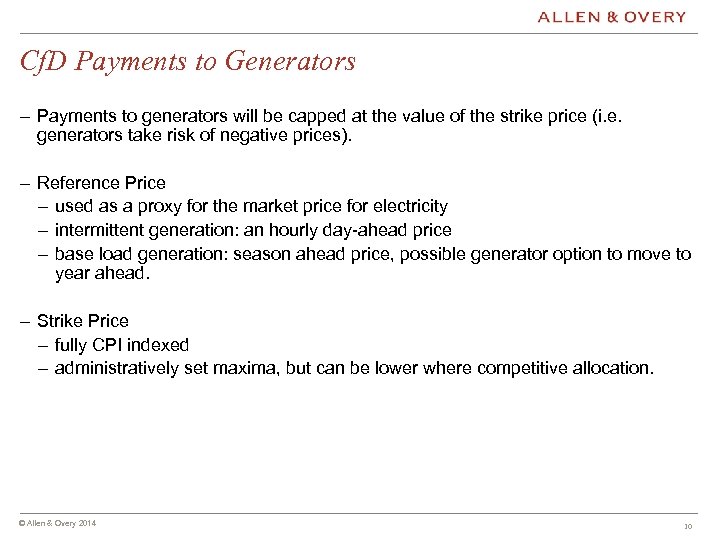 ALLEN & OVERY

CfD Payments to Generators

– Payments to generators will be capped at the value of the strike price (i.e. generators take risk of negative prices).

– Reference Price
– used as a proxy for the market price for electricity
– intermittent generation: an hourly day-ahead price
– base load generation: season ahead price, possible generator option to move to year ahead.

– Strike Price
– fully CPI indexed
– administratively set maxima, but can be lower where competitive allocation.

© Allen & Overy 2014

10